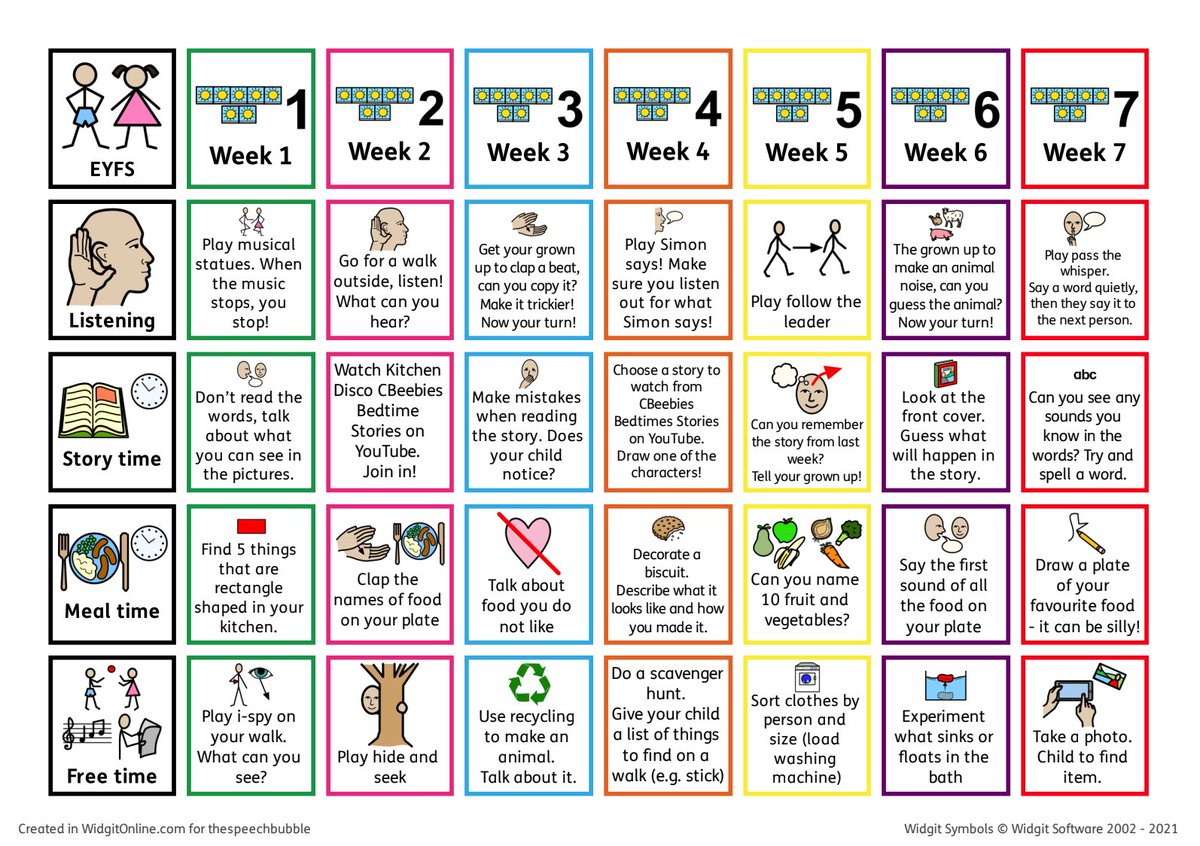 | EYFS | 1 Week 1 | 2 Week 2 | 3 Week 3 | 4 Week 4 | 5 Week 5 | 6 Week 6 | 7 Week 7 |
|---|---|---|---|---|---|---|---|
| Listening | Play musical statues. When the music stops, you stop! | Go for a walk outside, listen! What can you hear? | Get your grown up to clap a beat, can you copy it? Make it trickier! Now your turn! | Play Simon says! Make sure you listen out for what Simon says! | Play follow the leader | The grown up to make an animal noise, can you guess the animal? Now your turn! | Play pass the whisper. Say a word quietly, then they say it to the next person. |
| Story time | Don't read the words, talk about what you can see in the pictures. | Watch Kitchen Disco CBeebies Bedtime Stories on YouTube. Join in! | Make mistakes when reading the story. Does your child notice? | Choose a story to watch from CBeebies Bedtimes Stories on YouTube. Draw one of the characters! | Can you remember the story from last week? Tell your grown up! | Look at the front cover. Guess what will happen in the story. | abc Can you see any sounds you know in the words? Try and spell a word. |
| Meal time | Find 5 things that are rectangle shaped in your kitchen. | Clap the names of food on your plate | Talk about food you do not like | Decorate a biscuit. Describe what it looks like and how you made it. | Can you name 10 fruit and vegetables? | Say the first sound of all the food on your plate | Draw a plate of your favourite food - it can be silly! |
| Free time | Play i-spy on your walk. What can you see? | Play hide and seek | Use recycling to make an animal. Talk about it. | Do a scavenger hunt. Give your child a list of things to find on a walk (e.g. stick) | Sort clothes by person and size (load washing machine) | Experiment what sinks or floats in the bath | Take a photo. Child to find item. |

Created in WidgitOnline.com for thespeechbubble

Widgit Symbols © Widgit Software 2002 - 2021